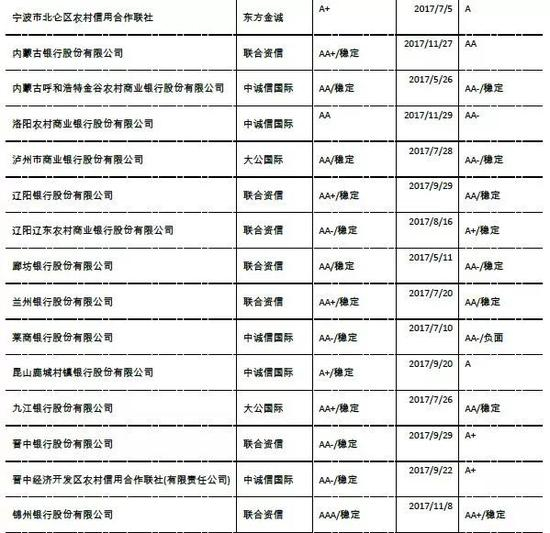 | | | | | |
|---|---|---|---|---|
| 宁波市北仑区农村信用合作联社 | 东方金诚 | A+ | 2017/7/5 | A |
| 内蒙古银行股份有限公司 | 联合资信 | AA+/稳定 | 2017/11/27 | AA |
| 内蒙古呼和浩特金谷农村商业银行股份有限公司 | 中诚信国际 | AA/稳定 | 2017/5/26 | AA-/稳定 |
| 洛阳农村商业银行股份有限公司 | 中诚信国际 | AA | 2017/11/29 | AA- |
| 泸州市商业银行股份有限公司 | 大公国际 | AA/稳定 | 2017/7/28 | AA-/稳定 |
| 辽阳银行股份有限公司 | 联合资信 | AA+/稳定 | 2017/9/29 | AA/稳定 |
| 辽阳辽东农村商业银行股份有限公司 | 联合资信 | AA-/稳定 | 2017/8/16 | A+/稳定 |
| 廊坊银行股份有限公司 | 联合资信 | AA/稳定 | 2017/5/11 | AA-/稳定 |
| 兰州银行股份有限公司 | 联合资信 | AA+/稳定 | 2017/7/20 | AA/稳定 |
| 莱商银行股份有限公司 | 中诚信国际 | AA-/稳定 | 2017/7/10 | AA-/负面 |
| 昆山鹿城村镇银行股份有限公司 | 中诚信国际 | A+/稳定 | 2017/9/20 | A |
| 九江银行股份有限公司 | 大公国际 | AA+/稳定 | 2017/7/26 | AA/稳定 |
| 晋中银行股份有限公司 | 联合资信 | AA-/稳定 | 2017/9/29 | A+ |
| 晋中经济开发区农村信用合作联社(有限责任公司) | 中诚信国际 | AA-/稳定 | 2017/9/22 | A+ |
| 锦州银行股份有限公司 | 联合资信 | AAA/稳定 | 2017/11/8 | AA+/稳定 |